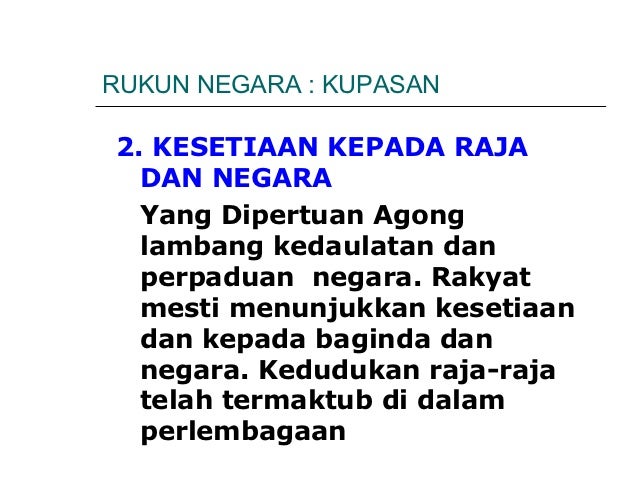 RUKUN NEGARA : KUPASAN

2. KESETIAAN KEPADA RAJA DAN NEGARA

Yang Dipertuan Agong lambang kedaulatan dan perpaduan negara. Rakyat mesti menunjukkan kesetiaan dan kepada baginda dan negara. Kedudukan raja-raja telah termaktub di dalam perlembagaan